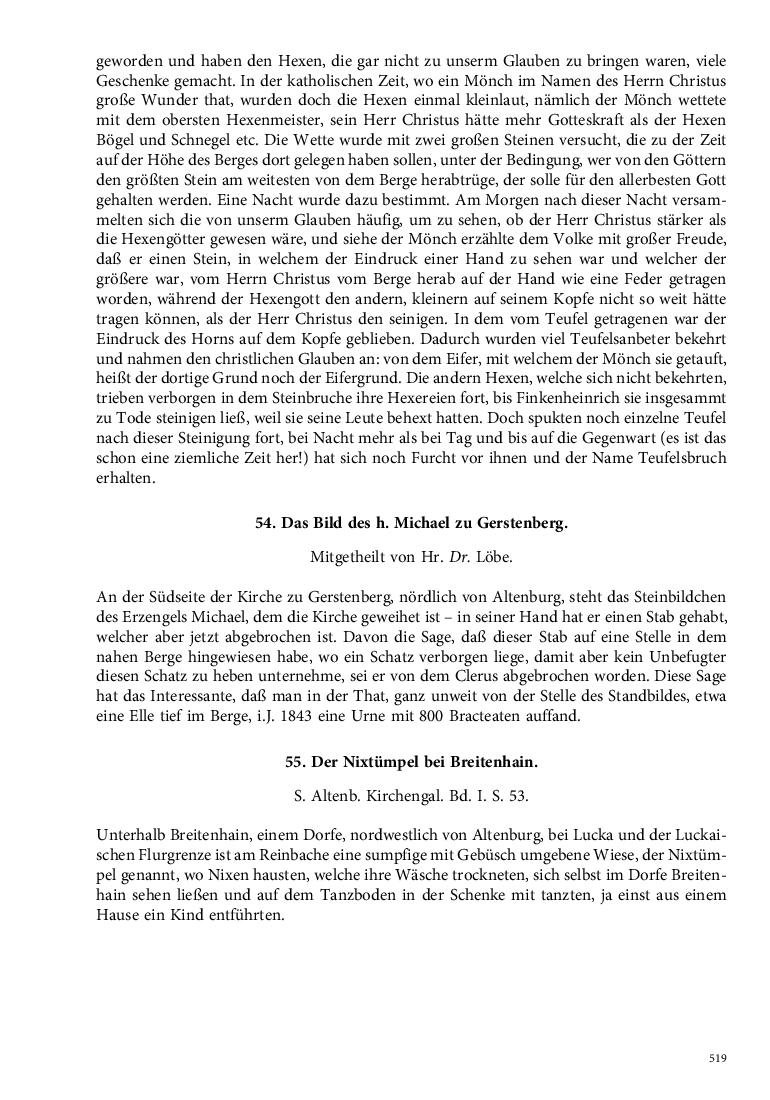 geworden und haben den Hexen, die gar nicht zu unserm Glauben zu bringen waren, viele Geschenke gemacht. In der katholischen Zeit, wo ein Mönch im Namen des Herrn Christus große Wunder that, wurden doch die Hexen einmal kleinlaut, nämlich der Mönch wettete mit dem obersten Hexenmeister, sein Herr Christus hätte mehr Gotteskraft als der Hexen Bögel und Schnegel etc. Die Wette wurde mit zwei großen Steinen versucht, die zu der Zeit auf der Höhe des Berges dort gelegen haben sollen, unter der Bedingung, wer von den Göttern den größten Stein am weitesten von dem Berge herabtrüge, der solle für den allerbesten Gott gehalten werden. Eine Nacht wurde dazu bestimmt. Am Morgen nach dieser Nacht versammelten sich die von unserm Glauben häufig, um zu sehen, ob der Herr Christus stärker als die Hexengötter gewesen wäre, und siehe der Mönch erzählte dem Volke mit großer Freude, daß er einen Stein, in welchem der Eindruck einer Hand zu sehen war und welcher der größere war, vom Herrn Christus vom Berge herab auf der Hand wie eine Feder getragen worden, während der Hexengott den andern, kleinern auf seinem Kopfe nicht so weit hätte tragen können, als der Herr Christus den seinigen. In dem vom Teufel getragenen war der Eindruck des Horns auf dem Kopfe geblieben. Dadurch wurden viel Teufelsanbeter bekehrt und nahmen den christlichen Glauben an: von dem Eifer, mit welchem der Mönch sie getauft, heißt der dortige Grund noch der Eifergrund. Die andern Hexen, welche sich nicht bekehrten, trieben verborgen in dem Steinbruche ihre Hexereien fort, bis Finkenheinrich sie insgesammt zu Tode steinigen ließ, weil sie seine Leute behext hatten. Doch spukten noch einzelne Teufel nach dieser Steinigung fort, bei Nacht mehr als bei Tag und bis auf die Gegenwart (es ist das schon eine ziemliche Zeit her!) hat sich noch Furcht vor ihnen und der Name Teufelsbruch erhalten.

54. Das Bild des h. Michael zu Gerstenberg.

Mitgetheilt von Hr. Dr. Löbe.

An der Südseite der Kirche zu Gerstenberg, nördlich von Altenburg, steht das Steinbildchen des Erzengels Michael, dem die Kirche geweihet ist – in seiner Hand hat er einen Stab gehabt, welcher aber jetzt abgebrochen ist. Davon die Sage, daß dieser Stab auf eine Stelle in dem nahen Berge hingewiesen habe, wo ein Schatz verborgen liege, damit aber kein Unbefugter diesen Schatz zu heben unternehme, sei er von dem Clerus abgebrochen worden. Diese Sage hat das Interessante, daß man in der That, ganz unweit von der Stelle des Standbildes, etwa eine Elle tief im Berge, i.J. 1843 eine Urne mit 800 Bracteaten auffand.

55. Der Nixtümpel bei Breitenhain.

S. Altenb. Kirchengal. Bd. I. S. 53.

Unterhalb Breitenhain, einem Dorfe, nordwestlich von Altenburg, bei Lucka und der Luckaischen Flurgrenze ist am Reinbache eine sumpfige mit Gebüsch umgebene Wiese, der Nixtümpel genannt, wo Nixen hausten, welche ihre Wäsche trockneten, sich selbst im Dorfe Breitenhain sehen ließen und auf dem Tanzboden in der Schenke mit tanzten, ja einst aus einem Hause ein Kind entführten.

519